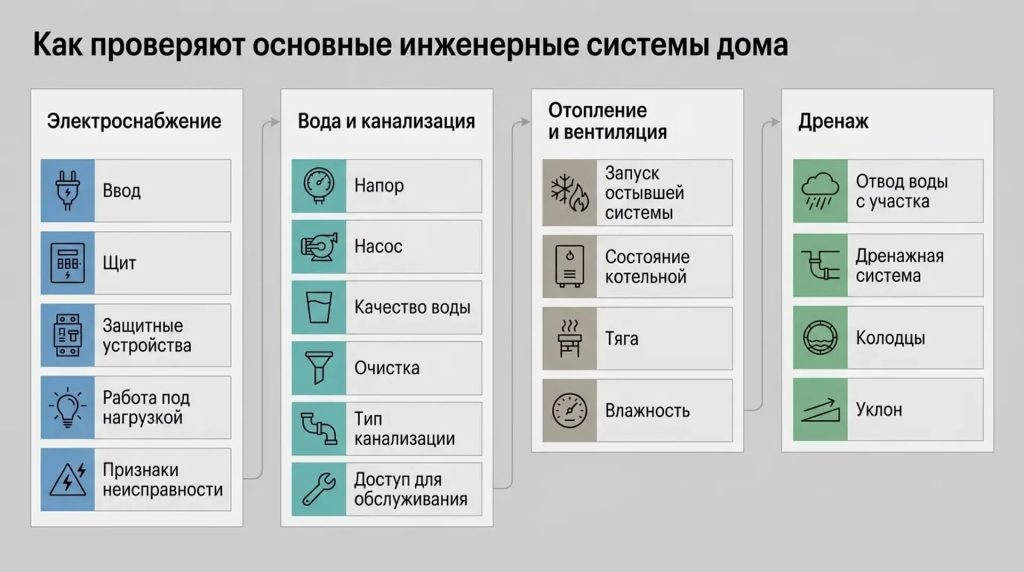 Как проверяют основные инженерные системы дома

Электроснабжение

Ввод

Щит

Защитные устройства

Работа под нагрузкой

Признаки неисправности

Вода и канализация

Напор

Насос

Качество воды

Очистка

Тип канализации

Доступ для обслуживания

Отопление и вентиляция

Запуск остывшей системы

Состояние котельной

Тяга

Влажность

Дренаж

Отвод воды с участка

Дренажная система

Колодцы

Уклон